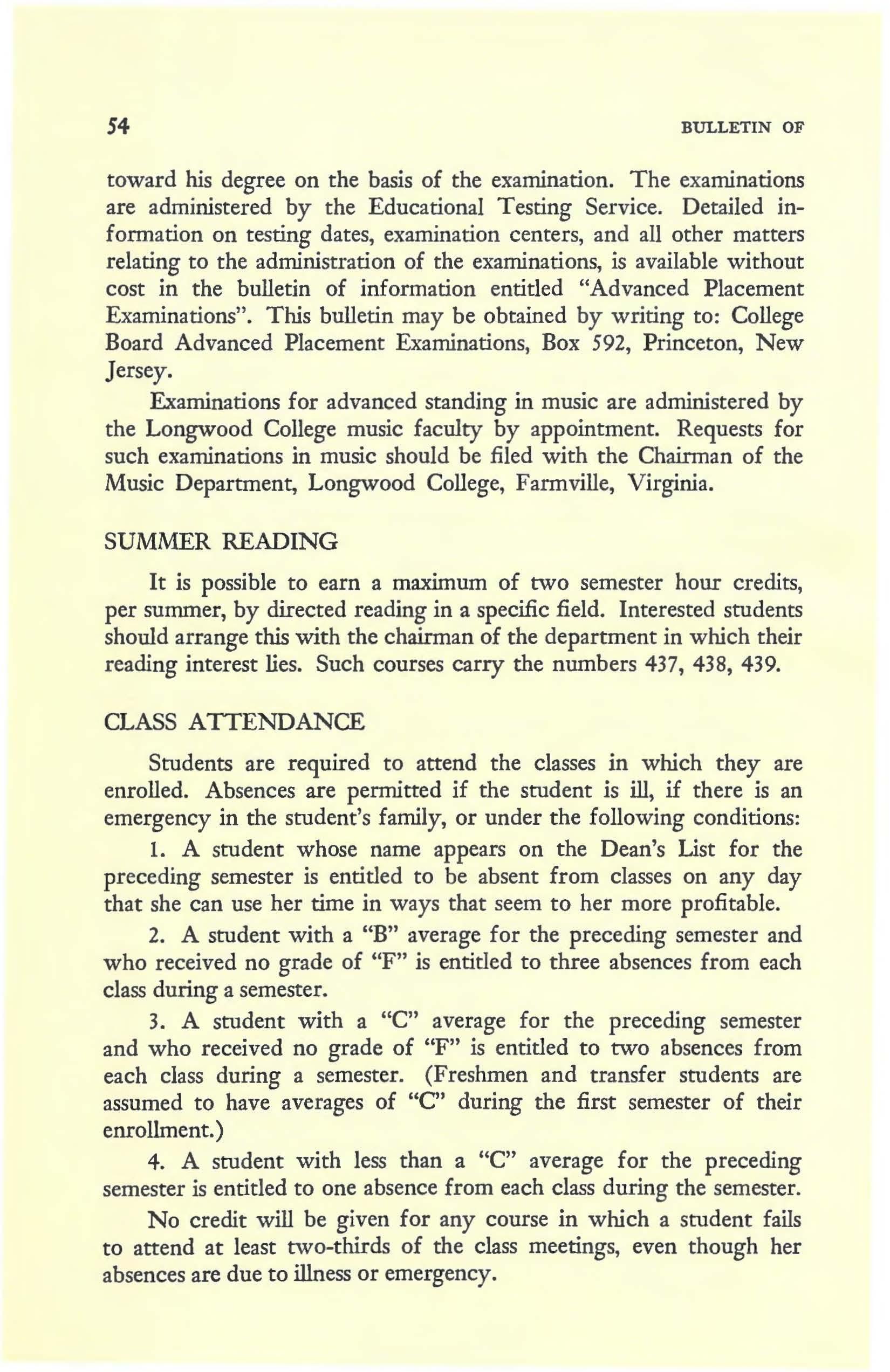 54 BULLETIN OF

toward his degree on the basis of the examination. The examinations are administered by the Educational Testing Service. Detailed information on testing dates, examination centers, and all other matters relating to the administration of the examinations, is available without cost in the bulletin of information entitled "Advanced Placement Examinations". This bulletin may be obtained by writing to: College Board Advanced Placement Examinations, Box 592, Princeton, New Jersey.

Examinations for advanced standing in music are administered by the Longwood College music faculty by appointment. Requests for such examinations in music should be filed with the Chairman of the Music Department, Longwood College, Farmville, Virginia.

SUMMER READING

It is possible to earn a maximum of two semester hour credits, per summer, by directed reading in a specific field. Interested students should arrange this with the chairman of the department in which their reading interest lies. Such courses carry the numbers 437, 438, 439.

CLASS ATTENDANCE

Students are required to attend the classes in which they are enrolled. Absences are permitted if the student is ill, if there is an emergency in the student's family, or under the following conditions:

1. A student whose name appears on the Dean's List for the preceding semester is entitled to be absent from classes on any day that she can use her time in ways that seem to her more profitable.

2. A student with a "B" average for the preceding semester and who received no grade of "F" is entitled to three absences from each class during a semester.

3. A student with a "C" average for the preceding semester and who received no grade of "F" is entitled to two absences from each class during a semester. (Freshmen and transfer students are assumed to have averages of "C" during the first semester of their enrollment.)

4. A student with less than a "C" average for the preceding semester is entitled to one absence from each class during the semester.

No credit will be given for any course in which a student fails to attend at least two-thirds of the class meetings, even though her absences are due to illness or emergency.